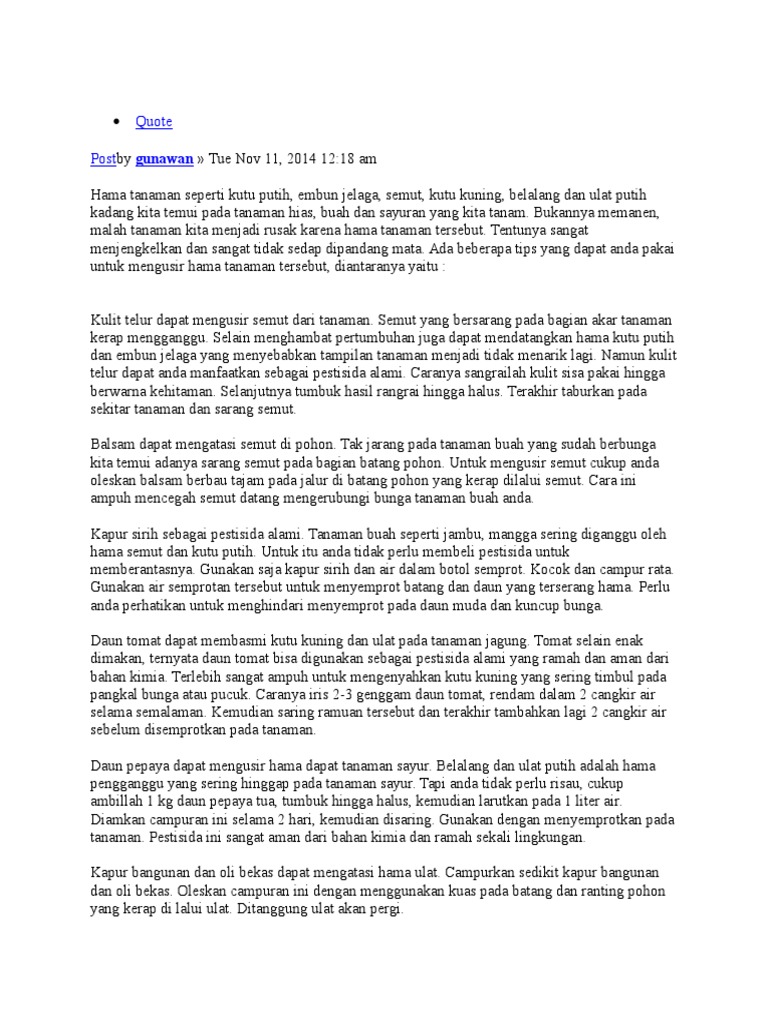 • Quote

Postby gunawan » Tue Nov 11, 2014 12:18 am

Hama tanaman seperti kutu putih, embun jelaga, semut, kutu kuning, belalang dan ulat putih kadang kita temui pada tanaman hias, buah dan sayuran yang kita tanam. Bukannya memanen, malah tanaman kita menjadi rusak karena hama tanaman tersebut. Tentunya sangat menjengkelkan dan sangat tidak sedap dipandang mata. Ada beberapa tips yang dapat anda pakai untuk mengusir hama tanaman tersebut, diantaranya yaitu :

Kulit telur dapat mengusir semut dari tanaman. Semut yang bersarang pada bagian akar tanaman kerap mengganggu. Selain menghambat pertumbuhan juga dapat mendatangkan hama kutu putih dan embun jelaga yang menyebabkan tampilan tanaman menjadi tidak menarik lagi. Namun kulit telur dapat anda manfaatkan sebagai pestisida alami. Caranya sangrailah kulit sisa pakai hingga berwarna kehitaman. Selanjutnya tumbuk hasil rangrai hingga halus. Terakhir taburkan pada sekitar tanaman dan sarang semut.

Balsam dapat mengatasi semut di pohon. Tak jarang pada tanaman buah yang sudah berbunga kita temui adanya sarang semut pada bagian batang pohon. Untuk mengusir semut cukup anda oleskan balsam berbau tajam pada jalur di batang pohon yang kerap dilalui semut. Cara ini ampuh mencegah semut datang mengerubungi bunga tanaman buah anda.

Kapur sirih sebagai pestisida alami. Tanaman buah seperti jambu, mangga sering diganggu oleh hama semut dan kutu putih. Untuk itu anda tidak perlu membeli pestisida untuk memberantasnya. Gunakan saja kapur sirih dan air dalam botol semprot. Kocok dan campur rata. Gunakan air semprotan tersebut untuk menyemprot batang dan daun yang terserang hama. Perlu anda perhatikan untuk menghindari menyemprot pada daun muda dan kuncup bunga.

Daun tomat dapat membasmi kutu kuning dan ulat pada tanaman jagung. Tomat selain enak dimakan, ternyata daun tomat bisa digunakan sebagai pestisida alami yang ramah dan aman dari bahan kimia. Terlebih sangat ampuh untuk mengenyahkan kutu kuning yang sering timbul pada pangkal bunga atau pucuk. Caranya iris 2-3 genggam daun tomat, rendam dalam 2 cangkir air selama semalaman. Kemudian saring ramuan tersebut dan terakhir tambahkan lagi 2 cangkir air sebelum disemprotkan pada tanaman.

Daun pepaya dapat mengusir hama dapat tanaman sayur. Belalang dan ulat putih adalah hama pengganggu yang sering hinggap pada tanaman sayur. Tapi anda tidak perlu risau, cukup ambillah 1 kg daun pepaya tua, tumbuk hingga halus, kemudian larutkan pada 1 liter air. Diamkan campuran ini selama 2 hari, kemudian disaring. Gunakan dengan menyemprotkan pada tanaman. Pestisida ini sangat aman dari bahan kimia dan ramah sekali lingkungan.

Kapur bangunan dan oli bekas dapat mengatasi hama ulat. Campurkan sedikit kapur bangunan dan oli bekas. Oleskan campuran ini dengan menggunakan kuas pada batang dan ranting pohon yang kerap di lalui ulat. Ditanggung ulat akan pergi.